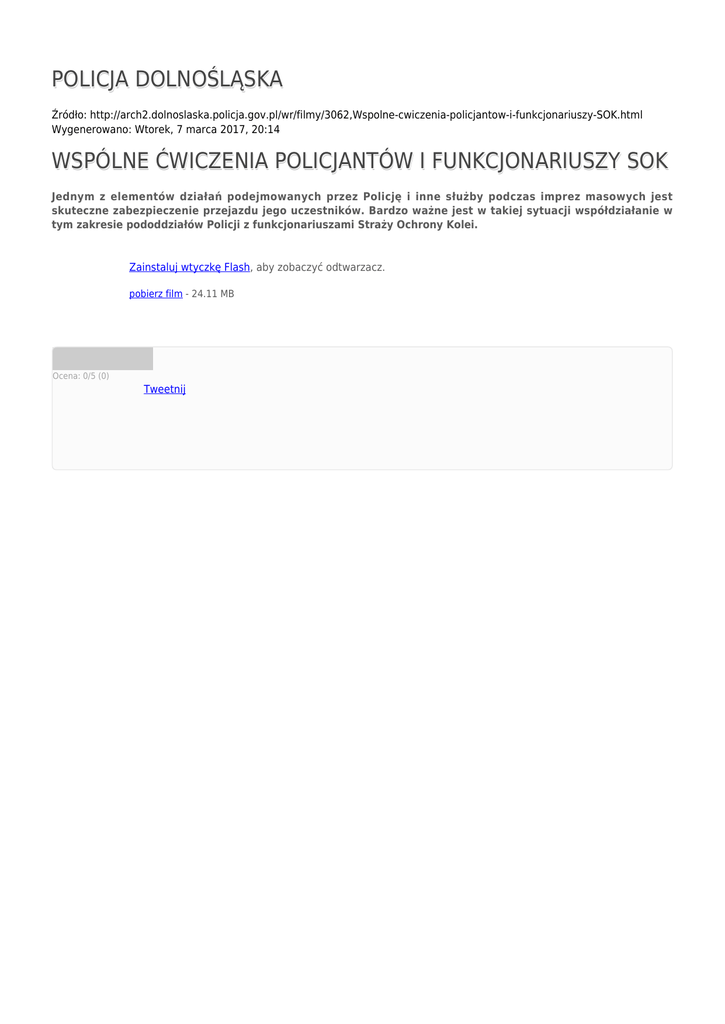 POLICJA DOLNOŚLĄSKA

Źródło: http://arch2.dolnoslaska.policja.gov.pl/wr/filmy/3062,Wspolne-cwiczenia-policjantow-i-funkcjonariuszy-SOK.html
Wygenerowano: Wtorek, 7 marca 2017, 20:14

WSPÓLNE ĆWICZENIA POLICJANTÓW I FUNKCJONARIUSZY SOK

Jednym z elementów działań podejmowanych przez Policję i inne służby podczas imprez masowych jest skuteczne zabezpieczenie przejazdu jego uczestników. Bardzo ważne jest w takiej sytuacji współdziałanie w tym zakresie pododdziałów Policji z funkcjonariuszami Straży Ochrony Kolei.

Zainstaluj wtyczkę Flash, aby zobaczyć odtwarzacz.

pobierz film - 24.11 MB

Ocena: 0/5 (0)

Tweetnij